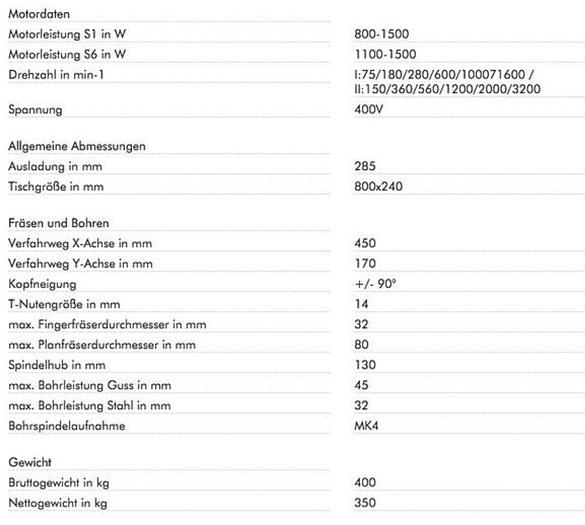 | Motordaten | |
|---|---|
| Motorleistung S1 in W | 800-1500 |
| Motorleistung S6 in W | 1100-1500 |
| Drehzahl in min-1 | I:75/180/280/600/100071600 / II:150/360/560/1200/2000/3200 |
| Spannung | 400V |

| Allgemeine Abmessungen | |
|---|---|
| Ausladung in mm | 285 |
| Tischgröße in mm | 800x240 |

| Fräsen und Bohren | |
|---|---|
| Verfahrweg X-Achse in mm | 450 |
| Verfahrweg Y-Achse in mm | 170 |
| Kopfneigung | +/- 90° |
| T-Nutengröße in mm | 14 |
| max. Fingerfräserdurchmesser in mm | 32 |
| max. Planfräserdurchmesser in mm | 80 |
| Spindelhub in mm | 130 |
| max. Bohrleistung Guss in mm | 45 |
| max. Bohrleistung Stahl in mm | 32 |
| Bohrspindelaufnahme | MK4 |

| Gewicht | |
|---|---|
| Bruttogewicht in kg | 400 |
| Nettogewicht in kg | 350 |